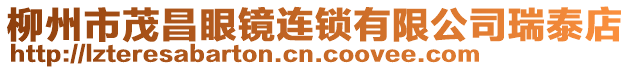 柳州市茂昌眼镜连锁有限公司瑞泰店
http://lzteresabarton.cn.coovee.com